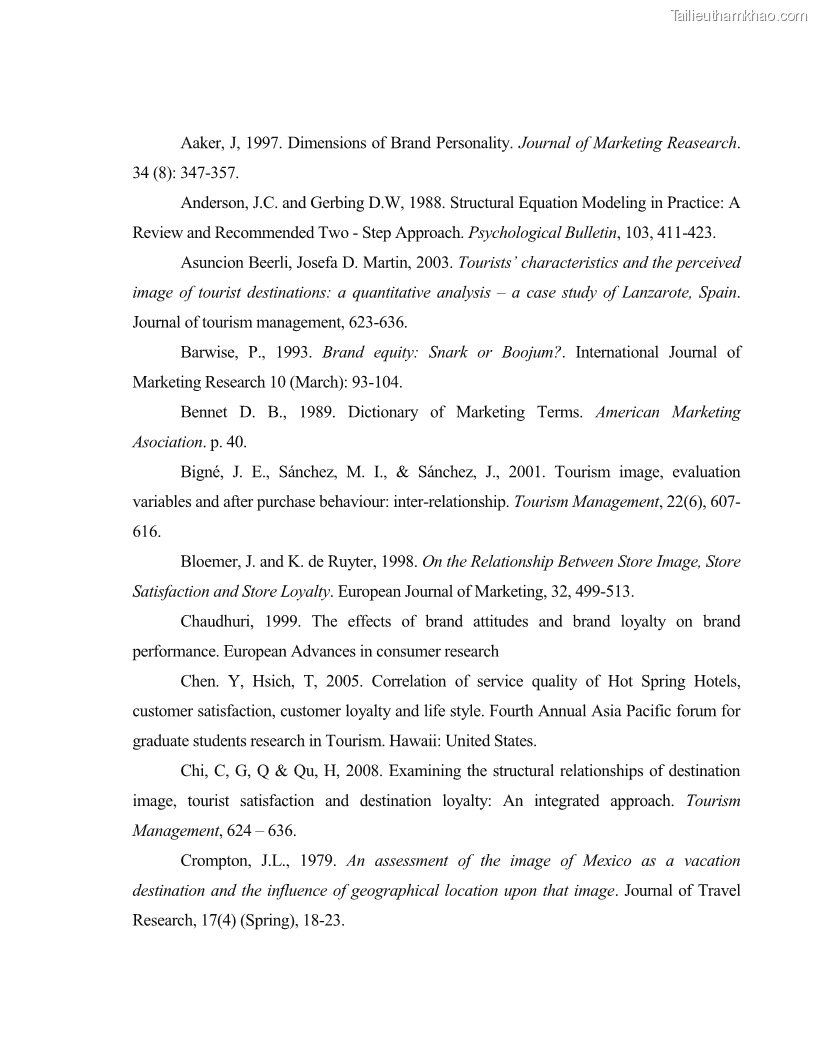 Tailieuthamkhao.com

Aaker, J, 1997. Dimensions of Brand Personality. Journal of Marketing Reasearch. 34 (8): 347-357.

Anderson, J.C. and Gerbing D.W, 1988. Structural Equation Modeling in Practice: A Review and Recommended Two - Step Approach. Psychological Bulletin, 103, 411-423.

Asuncion Beerli, Josefa D. Martin, 2003. Tourists' characteristics and the perceived image of tourist destinations: a quantitative analysis – a case study of Lanzarote, Spain. Journal of tourism management, 623-636.

Barwise, P., 1993. Brand equity: Snark or Boojum?. International Journal of Marketing Research 10 (March): 93-104.

Bennet D. B., 1989. Dictionary of Marketing Terms. American Marketing Asociation. p. 40.

Bigné, J. E., Sánchez, M. I., & Sánchez, J., 2001. Tourism image, evaluation variables and after purchase behaviour: inter-relationship. Tourism Management, 22(6), 607-616.

Bloemer, J. and K. de Ruyter, 1998. On the Relationship Between Store Image, Store Satisfaction and Store Loyalty. European Journal of Marketing, 32, 499-513.

Chaudhuri, 1999. The effects of brand attitudes and brand loyalty on brand performance. European Advances in consumer research

Chen. Y, Hsich, T, 2005. Correlation of service quality of Hot Spring Hotels, customer satisfaction, customer loyalty and life style. Fourth Annual Asia Pacific forum for graduate students research in Tourism. Hawaii: United States.

Chi, C, G, Q & Qu, H, 2008. Examining the structural relationships of destination image, tourist satisfaction and destination loyalty: An integrated approach. Tourism Management, 624 – 636.

Crompton, J.L., 1979. An assessment of the image of Mexico as a vacation destination and the influence of geographical location upon that image. Journal of Travel Research, 17(4) (Spring), 18-23.